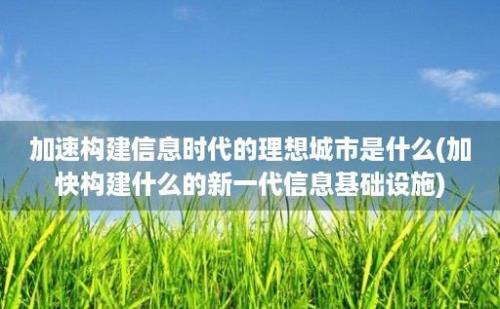 加速构建信息时代的理想城市是什么(加快构建什么的新一代信息基础设施)